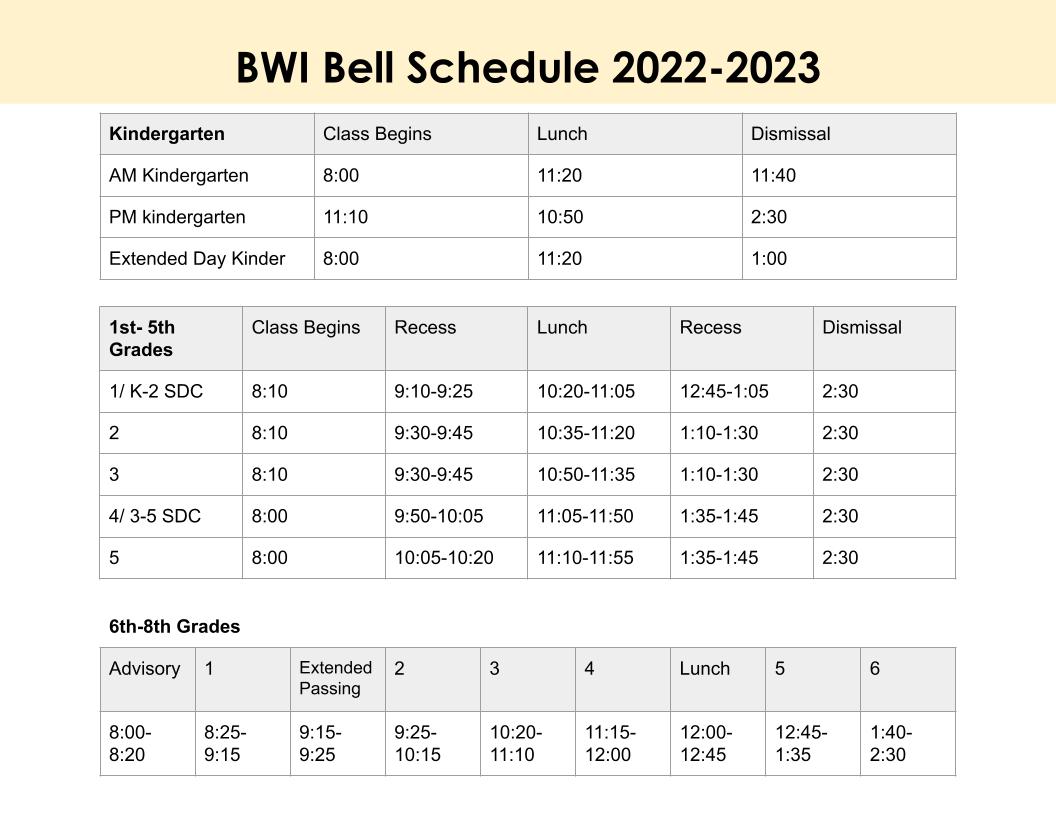 BWI Bell Schedule 2022-2023

| Kindergarten | Class Begins | Lunch | Dismissal |
|---|---|---|---|
| AM Kindergarten | 8:00 | 11:20 | 11:40 |
| PM kindergarten | 11:10 | 10:50 | 2:30 |
| Extended Day Kinder | 8:00 | 11:20 | 1:00 |

| 1st- 5th Grades | Class Begins | Recess | Lunch | Recess | Dismissal |
|---|---|---|---|---|---|
| 1/ K-2 SDC | 8:10 | 9:10-9:25 | 10:20-11:05 | 12:45-1:05 | 2:30 |
| 2 | 8:10 | 9:30-9:45 | 10:35-11:20 | 1:10-1:30 | 2:30 |
| 3 | 8:10 | 9:30-9:45 | 10:50-11:35 | 1:10-1:30 | 2:30 |
| 4/ 3-5 SDC | 8:00 | 9:50-10:05 | 11:05-11:50 | 1:35-1:45 | 2:30 |
| 5 | 8:00 | 10:05-10:20 | 11:10-11:55 | 1:35-1:45 | 2:30 |

6th-8th Grades

| Advisory | 1 | Extended Passing | 2 | 3 | 4 | Lunch | 5 | 6 |
|---|---|---|---|---|---|---|---|---|
| 8:00-8:20 | 8:25-9:15 | 9:15-9:25 | 9:25-10:15 | 10:20-11:10 | 11:15-12:00 | 12:00-12:45 | 12:45-1:35 | 1:40-2:30 |